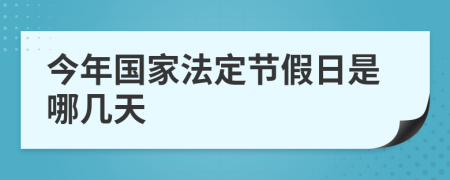 今年国家法定节假日是哪几天